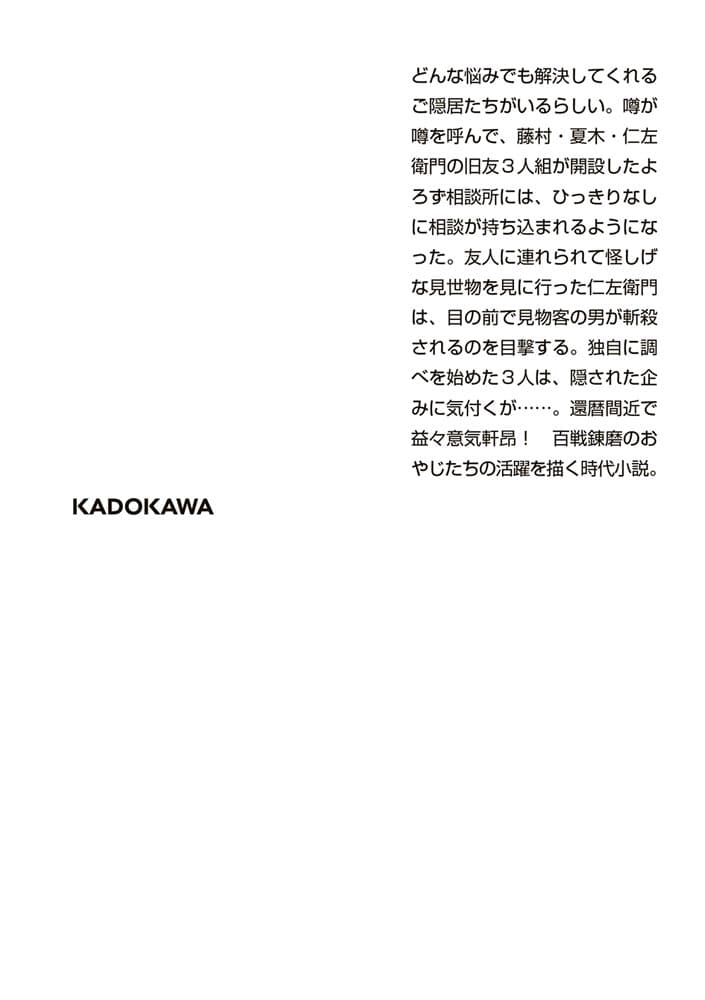 どんな悩みでも解決してくれるご隠居たちがいるらしい。噂が噂を呼んで、藤村・夏木・仁左衛門の旧友３人組が開設したよろず相談所には、ひっきりなしに相談が持ち込まれるようになった。友人に連れられて怪しげな見世物を見に行った仁左衛門は、目の前で見物客の男が斬殺されるのを目撃する。独自に調べを始めた３人は、隠された企みに気付くが……。還暦間近で益々意気軒昂！　百戦錬磨のおやじたちの活躍を描く時代小説。

KADOKAWA